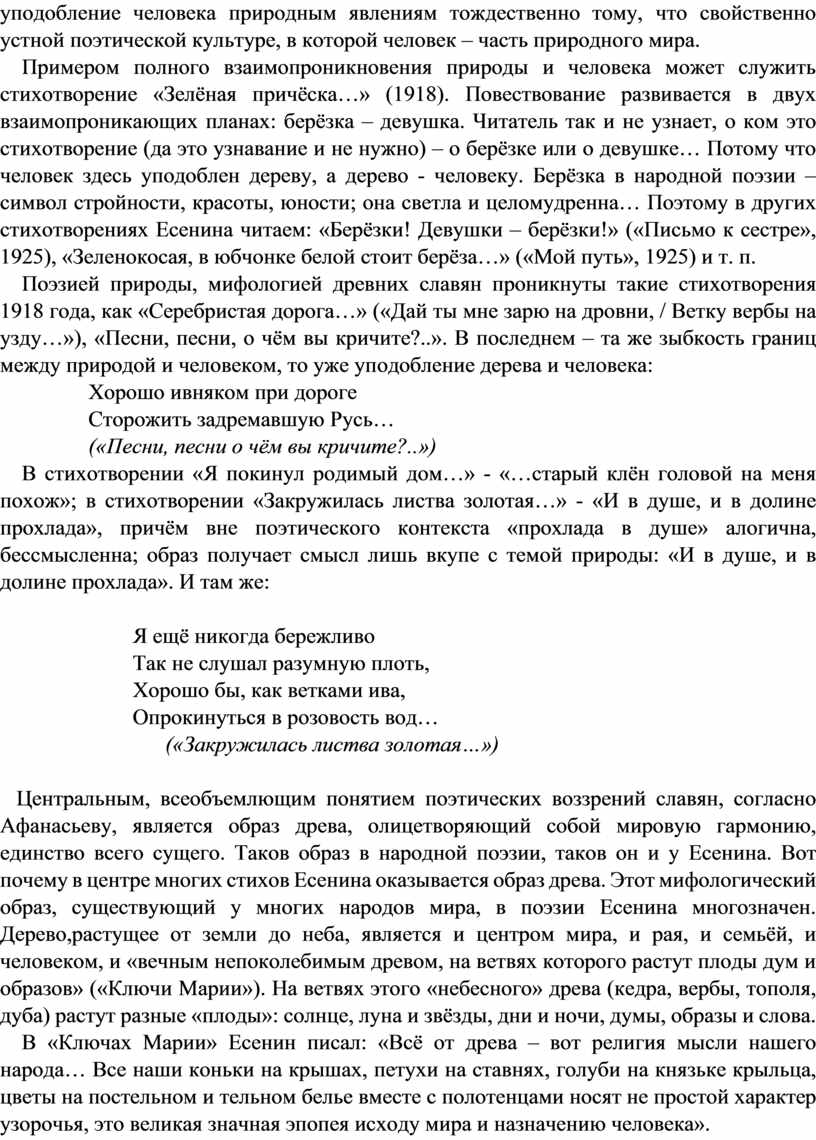 уподобление человека природным явлениям тождественно тому, что свойственно устной поэтической культуре, в которой человек – часть природного мира.

Примером полного взаимопроникновения природы и человека может служить стихотворение «Зелёная причёска…» (1918). Повествование развивается в двух взаимопроникающих планах: берёзка – девушка. Читатель так и не узнает, о ком это стихотворение (да это узнавание и не нужно) – о берёзке или о девушке… Потому что человек здесь уподоблен дереву, а дерево - человеку. Берёзка в народной поэзии – символ стройности, красоты, юности; она светла и целомудренна… Поэтому в других стихотворениях Есенина читаем: «Берёзки! Девушки – берёзки!» («Письмо к сестре», 1925), «Зеленокосая, в юбчонке белой стоит берёза…» («Мой путь», 1925) и т. п.

Поэзией природы, мифологией древних славян проникнуты такие стихотворения 1918 года, как «Серебристая дорога…» («Дай ты мне зарю на дровни, / Ветку вербы на узду…»), «Песни, песни, о чём вы кричите?..». В последнем – та же зыбкость границ между природой и человеком, то уже уподобление дерева и человека:

Хорошо ивняком при дороге
Сторожить задремавшую Русь…
(«Песни, песни о чём вы кричите?..»)

В стихотворении «Я покинул родимый дом…» - «…старый клён головой на меня похож»; в стихотворении «Закружилась листва золотая…» - «И в душе, и в долине прохлада», причём вне поэтического контекста «прохлада в душе» алогична, бессмысленна; образ получает смысл лишь вкупе с темой природы: «И в душе, и в долине прохлада». И там же:

Я ещё никогда бережливо
Так не слушал разумную плоть,
Хорошо бы, как ветками ива,
Опрокинуться в розовость вод…
(«Закружилась листва золотая…»)

Центральным, всеобъемлющим понятием поэтических воззрений славян, согласно Афанасьеву, является образ древа, олицетворяющий собой мировую гармонию, единство всего сущего. Таков образ в народной поэзии, таков он и у Есенина. Вот почему в центре многих стихов Есенина оказывается образ древа. Этот мифологический образ, существующий у многих народов мира, в поэзии Есенина многозначен. Дерево,растущее от земли до неба, является и центром мира, и рая, и семьёй, и человеком, и «вечным непоколебимым древом, на ветвях которого растут плоды дум и образов» («Ключи Марии»). На ветвях этого «небесного» древа (кедра, вербы, тополя, дуба) растут разные «плоды»: солнце, луна и звёзды, дни и ночи, думы, образы и слова.

В «Ключах Марии» Есенин писал: «Всё от древа – вот религия мысли нашего народа… Все наши коньки на крышах, петухи на ставнях, голуби на князьке крыльца, цветы на постельном и тельном белье вместе с полотенцами носят не простой характер узорочья, это великая значная эпопея исходу мира и назначению человека».